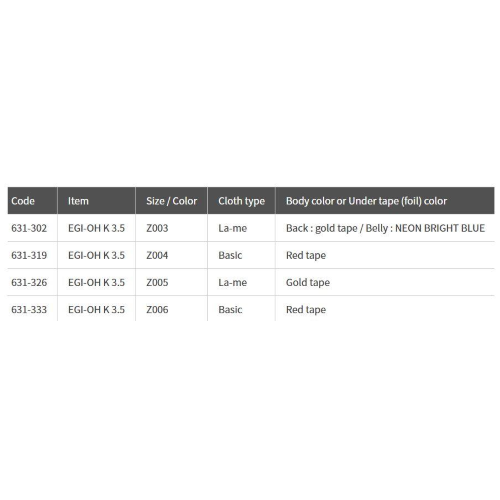 | Code | Item | Size / Color | Cloth type | Body color or Under tape (foil) color |
|---|---|---|---|---|
| 631-302 | EGI-OH K 3.5 | Z003 | La-me | Back : gold tape / Belly : NEON BRIGHT BLUE |
| 631-319 | EGI-OH K 3.5 | Z004 | Basic | Red tape |
| 631-326 | EGI-OH K 3.5 | Z005 | La-me | Gold tape |
| 631-333 | EGI-OH K 3.5 | Z006 | Basic | Red tape |